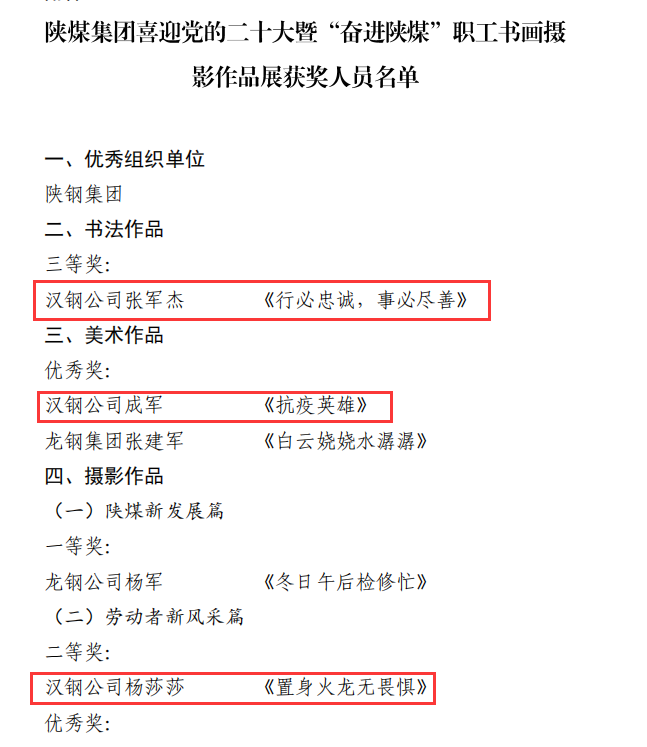 陕煤集团喜迎党的二十大暨“奋进陕煤”职工书画摄影作品展获奖人员名单

一、优秀组织单位

陕钢集团

二、书法作品

三等奖:

汉钢公司张军杰　　《行必忠诚，事必尽善》

三、美术作品

优秀奖:

汉钢公司成军　　《抗疫英雄》

龙钢集团张建军　　《白云娆娆水潺潺》

四、摄影作品

（一）陕煤新发展篇

一等奖:

龙钢公司杨军　　《冬日午后检修忙》

（二）劳动者新风采篇

二等奖:

汉钢公司杨莎莎　　《置身火龙无畏惧》

优秀奖: